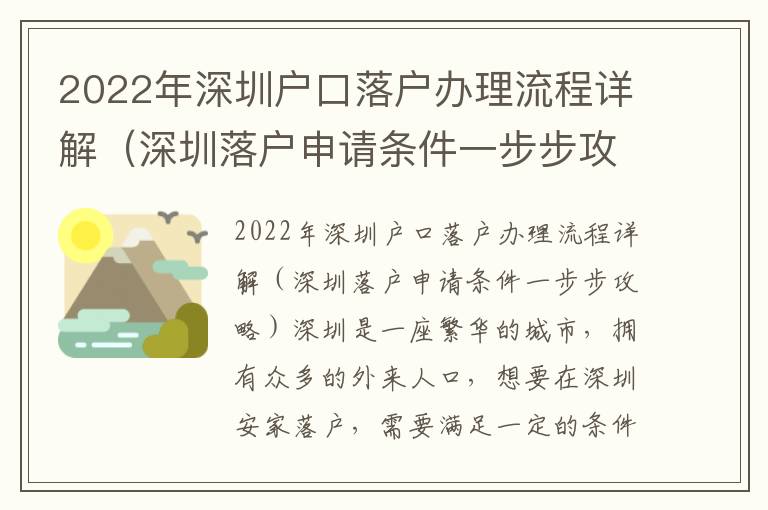 2022年深圳户口落户办理流程详解（深圳落户申请条件一步步攻

2022年深圳户口落户办理流程详解（深圳落户申请条件一步步攻略）深圳是一座繁华的城市，拥有众多的外来人口，想要在深圳安家落户，需要满足一定的条件